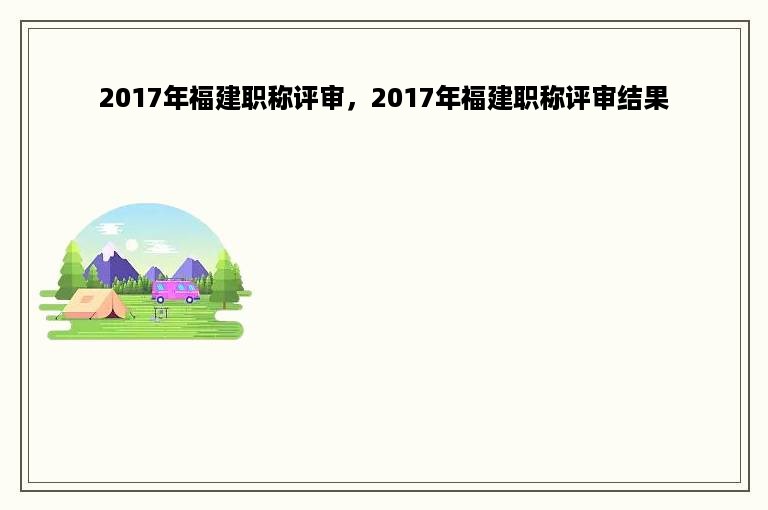 2017年福建职称评审，2017年福建职称评审结果